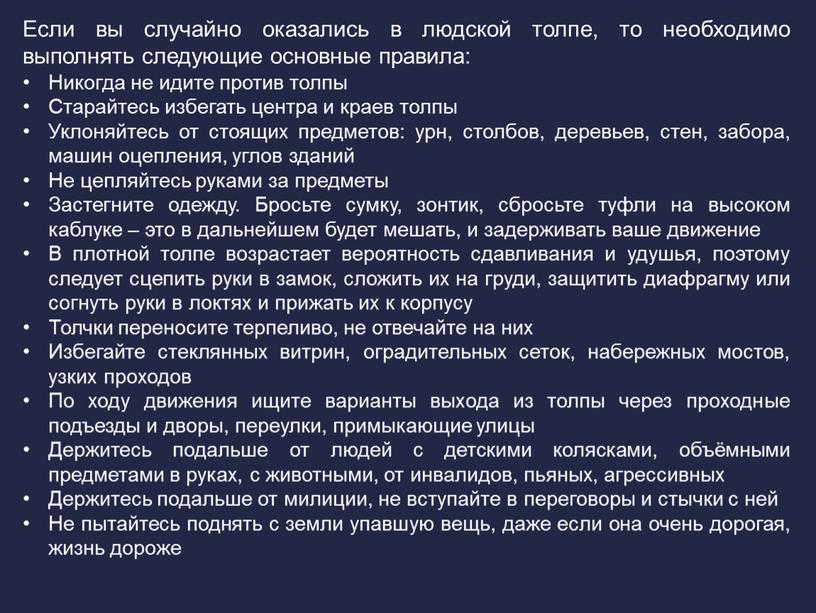 Если вы случайно оказались в людской толпе, то необходимо выполнять следующие основные правила:

• Никогда не идите против толпы
• Старайтесь избегать центра и краев толпы
• Уклоняйтесь от стоящих предметов: урн, столбов, деревьев, стен, забора, машин оцепления, углов зданий
• Не цепляйтесь руками за предметы
• Застегните одежду. Бросьте сумку, зонтик, сбросьте туфли на высоком каблуке – это в дальнейшем будет мешать, и задерживать ваше движение
• В плотной толпе возрастает вероятность сдавливания и удушья, поэтому следует сцепить руки в замок, сложить их на груди, защитить диафрагму или согнуть руки в локтях и прижать их к корпусу
• Толчки переносите терпеливо, не отвечайте на них
• Избегайте стеклянных витрин, оградительных сеток, набережных мостов, узких проходов
• По ходу движения ищите варианты выхода из толпы через проходные подъезды и дворы, переулки, примыкающие улицы
• Держитесь подальше от людей с детскими колясками, объёмными предметами в руках, с животными, от инвалидов, пьяных, агрессивных
• Держитесь подальше от милиции, не вступайте в переговоры и стычки с ней
• Не пытайтесь поднять с земли упавшую вещь, даже если она очень дорогая, жизнь дороже